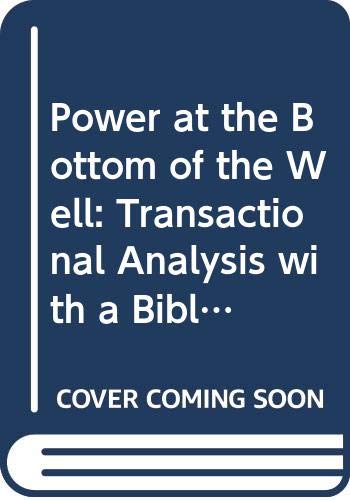 Power at the Bottom of the Well: Transactional Analysis with a Bibl…

COVER COMING SOON